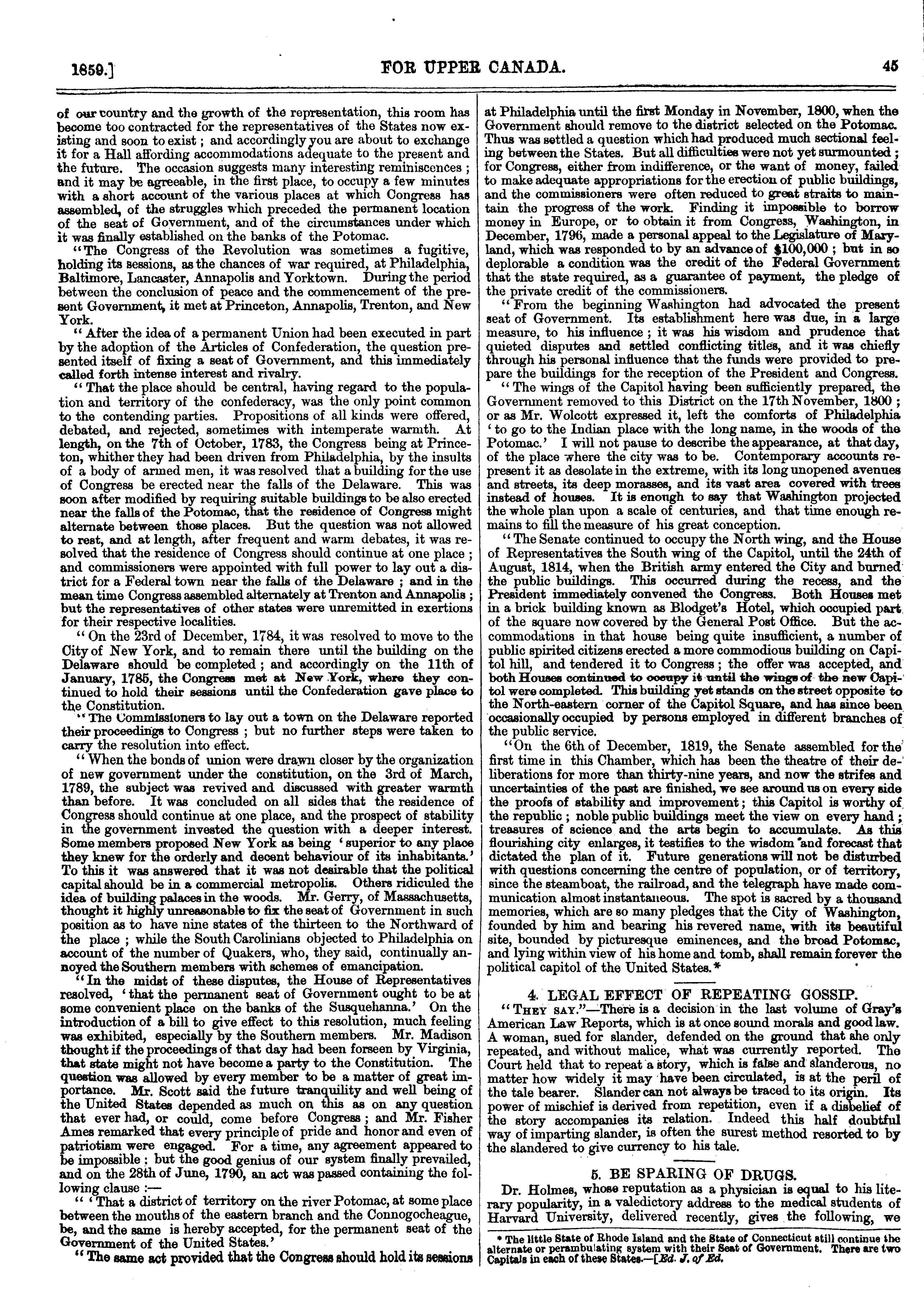 1859.] FOR UPPER CANADA. 45

of our country and the growth of the representation, this room has become too contracted for the representatives of the States now existing and soon to exist; and accordingly you are about to exchange it for a Hall affording accommodations adequate to the present and the future. The occasion suggests many interesting reminiscences; and it may be agreeable, in the first place, to occupy a few minutes with a short account of the various places at which Congress has assembled, of the struggles which preceded the permanent location of the seat of Government, and of the circumstances under which it was finally established on the banks of the Potomac.

"The Congress of the Revolution was sometimes a fugitive, holding its sessions, as the chances of war required, at Philadelphia, Baltimore, Lancaster, Annapolis and Yorktown. During the period between the conclusion of peace and the commencement of the present Government, it met at Princeton, Annapolis, Trenton, and New York.

"After the idea of a permanent Union had been executed in part by the adoption of the Articles of Confederation, the question presented itself of fixing a seat of Government, and this immediately called forth intense interest and rivalry.

"That the place should be central, having regard to the population and territory of the confederacy, was the only point common to the contending parties. Propositions of all kinds were offered, debated, and rejected, sometimes with intemperate warmth. At length, on the 7th of October, 1783, the Congress being at Princeton, whither they had been driven from Philadelphia, by the insults of a body of armed men, it was resolved that a building for the use of Congress be erected near the falls of the Delaware. This was soon after modified by requiring suitable buildings to be also erected near the falls of the Potomac, that the residence of Congress might alternate between those places. But the question was not allowed to rest, and at length, after frequent and warm debates, it was resolved that the residence of Congress should continue at one place; and commissioners were appointed with full power to lay out a district for a Federal town near the falls of the Delaware; and in the mean time Congress assembled alternately at Trenton and Annapolis; but the representatives of other states were unremitted in exertions for their respective localities.

"On the 23rd of December, 1784, it was resolved to move to the City of New York, and to remain there until the building on the Delaware should be completed; and accordingly on the 11th of January, 1785, the Congress met at New York, where they continued to hold their sessions until the Confederation gave place to the Constitution.

"The Commissioners to lay out a town on the Delaware reported their proceedings to Congress; but no further steps were taken to carry the resolution into effect.

"When the bonds of union were drawn closer by the organization of new government under the constitution, on the 3rd of March, 1789, the subject was revived and discussed with greater warmth than before. It was concluded on all sides that the residence of Congress should continue at one place, and the prospect of stability in the government invested the question with a deeper interest. Some members proposed New York as being 'superior to any place they knew for the orderly and decent behaviour of its inhabitants.' To this it was answered that it was not desirable that the political capital should be in a commercial metropolis. Others ridiculed the idea of building palaces in the woods. Mr. Gerry, of Massachusetts, thought it highly unreasonable to fix the seat of Government in such position as to have nine states of the thirteen to the Northward of the place; while the South Carolinians objected to Philadelphia on account of the number of Quakers, who, they said, continually annoyed the Southern members with schemes of emancipation.

"In the midst of these disputes, the House of Representatives resolved, 'that the permanent seat of Government ought to be at some convenient place on the banks of the Susquehanna.' On the introduction of a bill to give effect to this resolution, much feeling was exhibited, especially by the Southern members. Mr. Madison thought if the proceedings of that day had been forseen by Virginia, that state might not have become a party to the Constitution. The question was allowed by every member to be a matter of great importance. Mr. Scott said the future tranquility and well being of the United States depended as much on this as on any question that ever had, or could, come before Congress; and Mr. Fisher Ames remarked that every principle of pride and honor and even of patriotism were engaged. For a time, any agreement appeared to be impossible: but the good genius of our system finally prevailed, and on the 28th of June, 1790, an act was passed containing the following clause:—

"'That a district of territory on the river Potomac, at some place between the mouths of the eastern branch and the Connogocheague, be, and the same is hereby accepted, for the permanent seat of the Government of the United States.'

"The same act provided that the Congress should hold its sessions at Philadelphia until the first Monday in November, 1800, when the Government should remove to the district selected on the Potomac. Thus was settled a question which had produced much sectional feeling between the States. But all difficulties were not yet surmounted; for Congress, either from indifference, or the want of money, failed to make adequate appropriations for the erection of public buildings, and the commissioners were often reduced to great straits to maintain the progress of the work. Finding it impossible to borrow money in Europe, or to obtain it from Congress, Washington, in December, 1796, made a personal appeal to the Legislature of Maryland, which was responded to by an advance of $100,000; but in so deplorable a condition was the credit of the Federal Government that the state required, as a guarantee of payment, the pledge of the private credit of the commissioners.

"From the beginning Washington had advocated the present seat of Government. Its establishment here was due, in a large measure, to his influence; it was his wisdom and prudence that quieted disputes and settled conflicting titles, and it was chiefly through his personal influence that the funds were provided to prepare the buildings for the reception of the President and Congress.

"The wings of the Capitol having been sufficiently prepared, the Government removed to this District on the 17th November, 1800; or as Mr. Wolcott expressed it, left the comforts of Philadelphia 'to go to the Indian place with the long name, in the woods of the Potomac.' I will not pause to describe the appearance, at that day, of the place where the city was to be. Contemporary accounts represent it as desolate in the extreme, with its long unopened avenues and streets, its deep morasses, and its vast area covered with trees instead of houses. It is enough to say that Washington projected the whole plan upon a scale of centuries, and that time enough remains to fill the measure of his great conception.

"The Senate continued to occupy the North wing, and the House of Representatives the South wing of the Capitol, until the 24th of August, 1814, when the British army entered the City and burned the public buildings. This occurred during the recess, and the President immediately convened the Congress. Both Houses met in a brick building known as Blodget's Hotel, which occupied part of the square now covered by the General Post Office. But the accommodations in that house being quite insufficient, a number of public spirited citizens erected a more commodious building on Capitol hill, and tendered it to Congress; the offer was accepted, and both Houses continued to occupy it until the wings of the new Capitol were completed. This building yet stands on the street opposite to the North-eastern corner of the Capitol Square, and has since been occasionally occupied by persons employed in different branches of the public service.

"On the 6th of December, 1819, the Senate assembled for the first time in this Chamber, which has been the theatre of their deliberations for more than thirty-nine years, and now the strifes and uncertainties of the past are finished, we see around us on every side the proofs of stability and improvement; this Capitol is worthy of the republic; noble public buildings meet the view on every hand; treasures of science and the arts begin to accumulate. As this flourishing city enlarges, it testifies to the wisdom and forecast that dictated the plan of it. Future generations will not be disturbed with questions concerning the centre of population, or of territory, since the steamboat, the railroad, and the telegraph have made communication almost instantaneous. The spot is sacred by a thousand memories, which are so many pledges that the City of Washington, founded by him and bearing his revered name, with its beautiful site, bounded by picturesque eminences, and the broad Potomac, and lying within view of his home and tomb, shall remain forever the political capitol of the United States.*

4. LEGAL EFFECT OF REPEATING GOSSIP.

"THEY SAY."—There is a decision in the last volume of Gray's American Law Reports, which is at once sound morals and good law. A woman, sued for slander, defended on the ground that she only repeated, and without malice, what was currently reported. The Court held that to repeat a story, which is false and slanderous, no matter how widely it may have been circulated, is at the peril of the tale bearer. Slander can not always be traced to its origin. Its power of mischief is derived from repetition, even if a disbelief of the story accompanies its relation. Indeed this half doubtful way of imparting slander, is often the surest method resorted to by the slandered to give currency to his tale.

5. BE SPARING OF DRUGS.

Dr. Holmes, whose reputation as a physician is equal to his literary popularity, in a valedictory address to the medical students of Harvard University, delivered recently, gives the following, we

* The little State of Rhode Island and the State of Connecticut still continue the alternate or perambulating system with their Seat of Government. There are two Capitals in each of these States.—[Ed. J. of Ed.